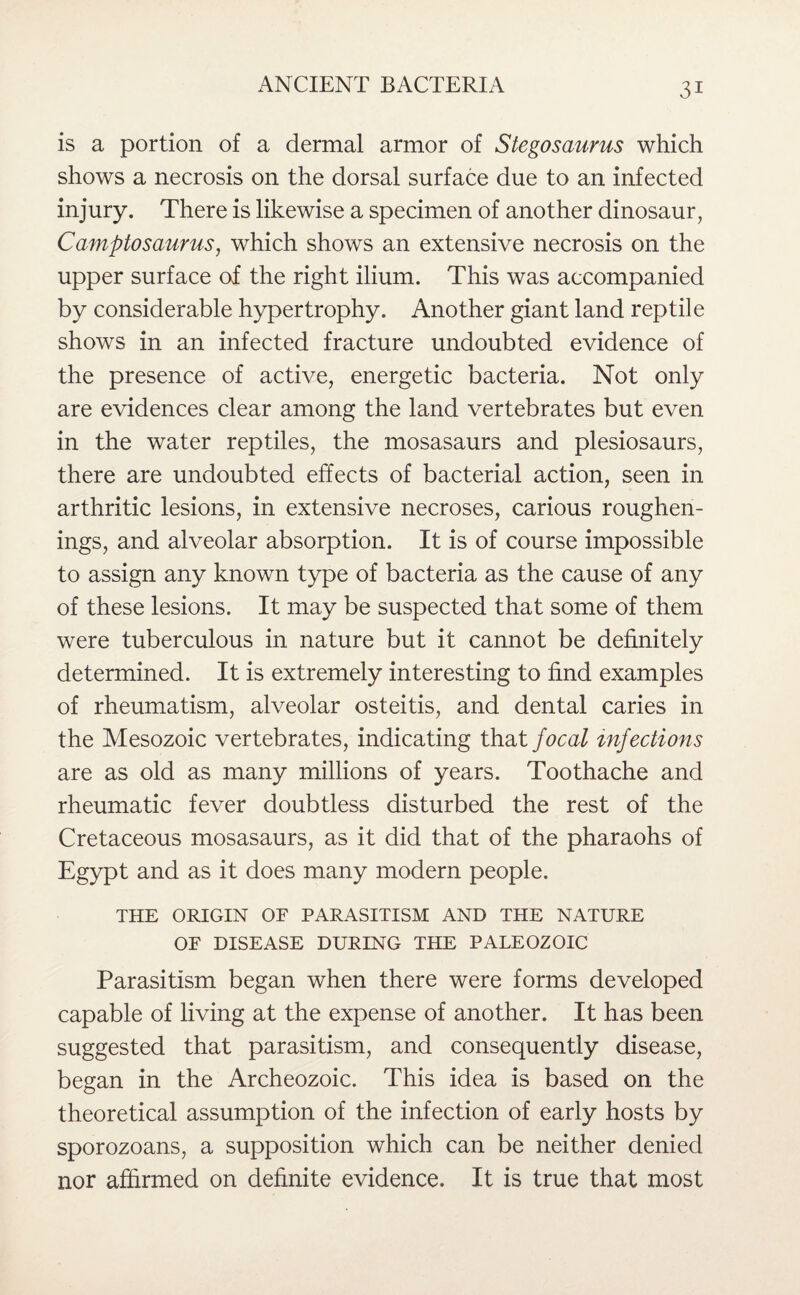 ANCIENT BACTERIA 31

is a portion of a dermal armor of Stegosaurus which shows a necrosis on the dorsal surface due to an infected injury. There is likewise a specimen of another dinosaur, Camptosaurus, which shows an extensive necrosis on the upper surface of the right ilium. This was accompanied by considerable hypertrophy. Another giant land reptile shows in an infected fracture undoubted evidence of the presence of active, energetic bacteria. Not only are evidences clear among the land vertebrates but even in the water reptiles, the mosasaurs and plesiosaurs, there are undoubted effects of bacterial action, seen in arthritic lesions, in extensive necroses, carious roughenings, and alveolar absorption. It is of course impossible to assign any known type of bacteria as the cause of any of these lesions. It may be suspected that some of them were tuberculous in nature but it cannot be definitely determined. It is extremely interesting to find examples of rheumatism, alveolar osteitis, and dental caries in the Mesozoic vertebrates, indicating that focal infections are as old as many millions of years. Toothache and rheumatic fever doubtless disturbed the rest of the Cretaceous mosasaurs, as it did that of the pharaohs of Egypt and as it does many modern people.

THE ORIGIN OF PARASITISM AND THE NATURE OF DISEASE DURING THE PALEOZOIC

Parasitism began when there were forms developed capable of living at the expense of another. It has been suggested that parasitism, and consequently disease, began in the Archeozoic. This idea is based on the theoretical assumption of the infection of early hosts by sporozoans, a supposition which can be neither denied nor affirmed on definite evidence. It is true that most